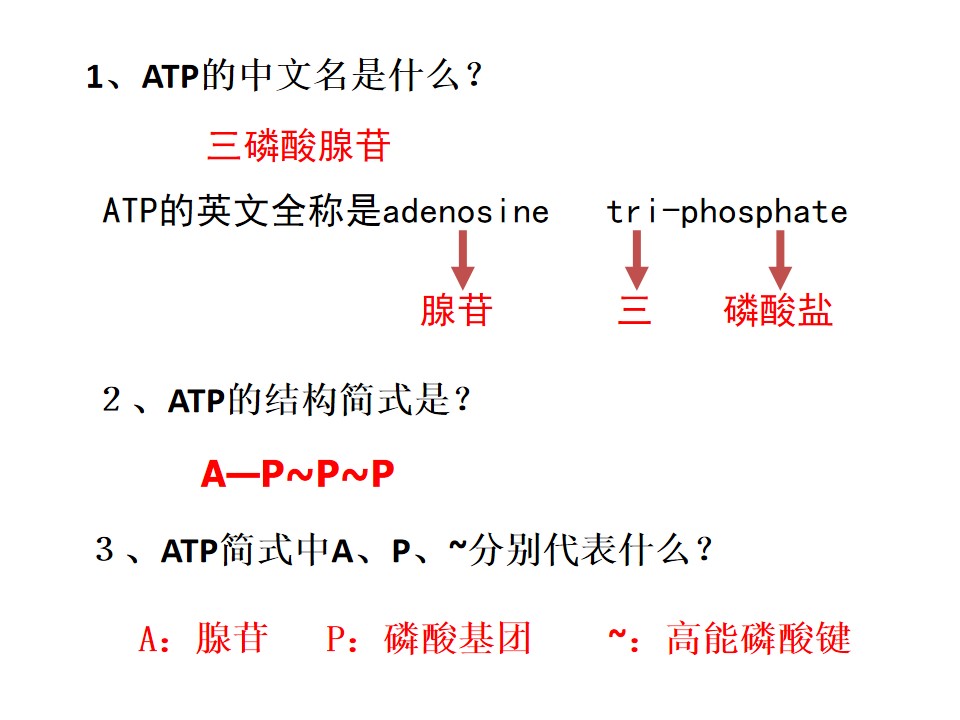 1、ATP的中文名是什么？

三磷酸腺苷

ATP的英文全称是adenosine tri-phosphate

腺苷 三 磷酸盐

２、ATP的结构简式是？

A—P~P~P

３、ATP简式中A、P、~分别代表什么？

A：腺苷 P：磷酸基团 ~：高能磷酸键